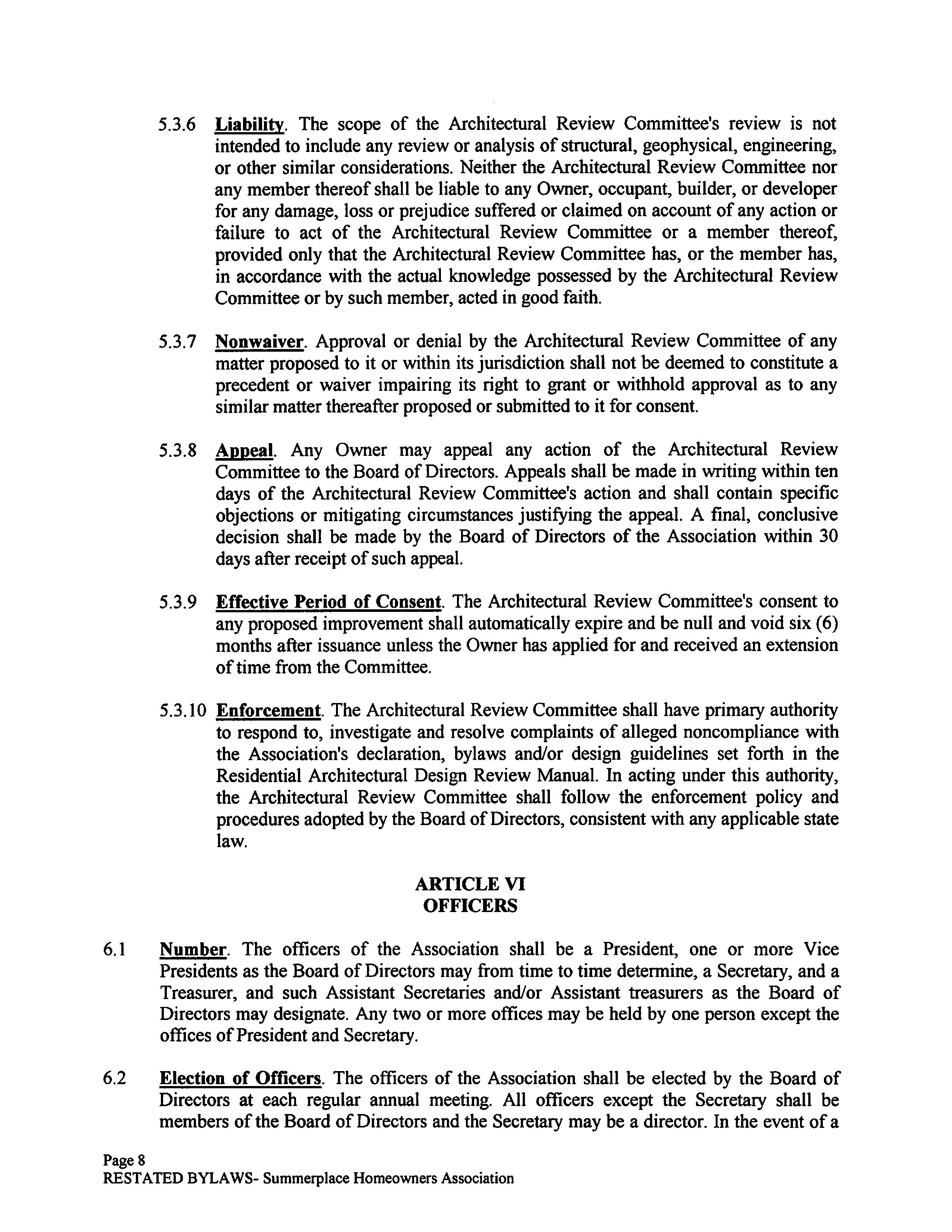 5.3.6 Liability. The scope of the Architectural Review Committee's review is not intended to include any review or analysis of structural, geophysical, engineering, or other similar considerations. Neither the Architectural Review Committee nor any member thereof shall be liable to any Owner, occupant, builder, or developer for any damage, loss or prejudice suffered or claimed on account of any action or failure to act of the Architectural Review Committee or a member thereof, provided only that the Architectural Review Committee has, or the member has, in accordance with the actual knowledge possessed by the Architectural Review Committee or by such member, acted in good faith.

5.3.7 Nonwaiver. Approval or denial by the Architectural Review Committee of any matter proposed to it or within its jurisdiction shall not be deemed to constitute a precedent or waiver impairing its right to grant or withhold approval as to any similar matter thereafter proposed or submitted to it for consent.

5.3.8 Appeal. Any Owner may appeal any action of the Architectural Review Committee to the Board of Directors. Appeals shall be made in writing within ten days of the Architectural Review Committee's action and shall contain specific objections or mitigating circumstances justifying the appeal. A final, conclusive decision shall be made by the Board of Directors of the Association within 30 days after receipt of such appeal.

5.3.9 Effective Period of Consent. The Architectural Review Committee's consent to any proposed improvement shall automatically expire and be null and void six (6) months after issuance unless the Owner has applied for and received an extension of time from the Committee.

5.3.10 Enforcement. The Architectural Review Committee shall have primary authority to respond to, investigate and resolve complaints of alleged noncompliance with the Association's declaration, bylaws and/or design guidelines set forth in the Residential Architectural Design Review Manual. In acting under this authority, the Architectural Review Committee shall follow the enforcement policy and procedures adopted by the Board of Directors, consistent with any applicable state law.

ARTICLE VI
OFFICERS

6.1 Number. The officers of the Association shall be a President, one or more Vice Presidents as the Board of Directors may from time to time determine, a Secretary, and a Treasurer, and such Assistant Secretaries and/or Assistant treasurers as the Board of Directors may designate. Any two or more offices may be held by one person except the offices of President and Secretary.

6.2 Election of Officers. The officers of the Association shall be elected by the Board of Directors at each regular annual meeting. All officers except the Secretary shall be members of the Board of Directors and the Secretary may be a director. In the event of a

Page 8
RESTATED BYLAWS- Summerplace Homeowners Association